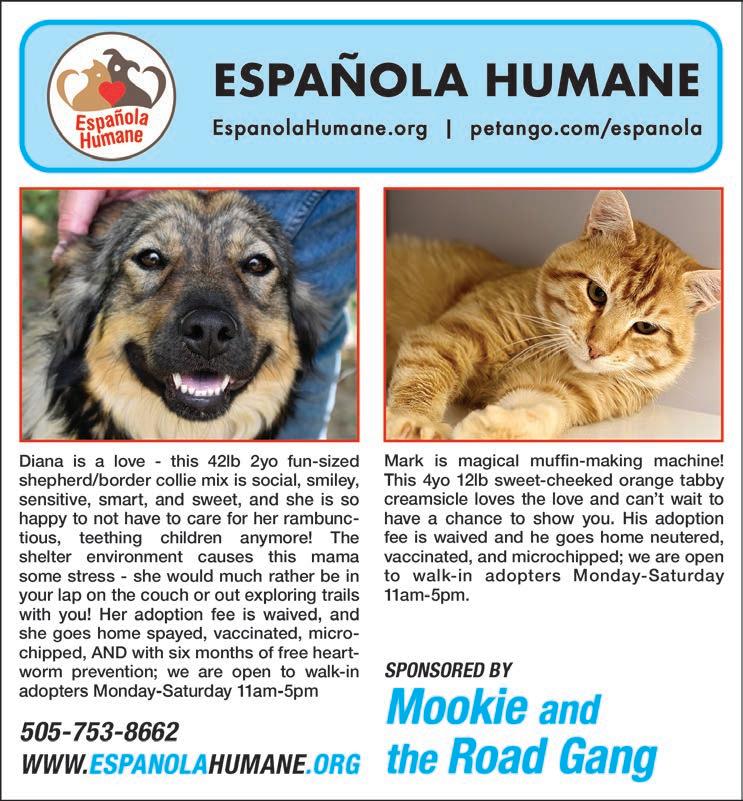 Española Humane

ESPAÑOLA HUMANE

EspanolaHumane.org | petango.com/espanola

Diana is a love - this 42lb 2yo fun-sized shepherd/border collie mix is social, smiley, sensitive, smart, and sweet, and she is so happy to not have to care for her rambunctious, teething children anymore! The shelter environment causes this mama some stress - she would much rather be in your lap on the couch or out exploring trails with you! Her adoption fee is waived, and she goes home spayed, vaccinated, microchipped, AND with six months of free heartworm prevention; we are open to walk-in adopters Monday-Saturday 11am-5pm

505-753-8662

WWW.ESPANOLAHUMANE.ORG

Mark is magical muffin-making machine! This 4yo 12lb sweet-cheeked orange tabby creamsicle loves the love and can't wait to have a chance to show you. His adoption fee is waived and he goes home neutered, vaccinated, and microchipped; we are open to walk-in adopters Monday-Saturday 11am-5pm.

SPONSORED BY

Mookie and the Road Gang